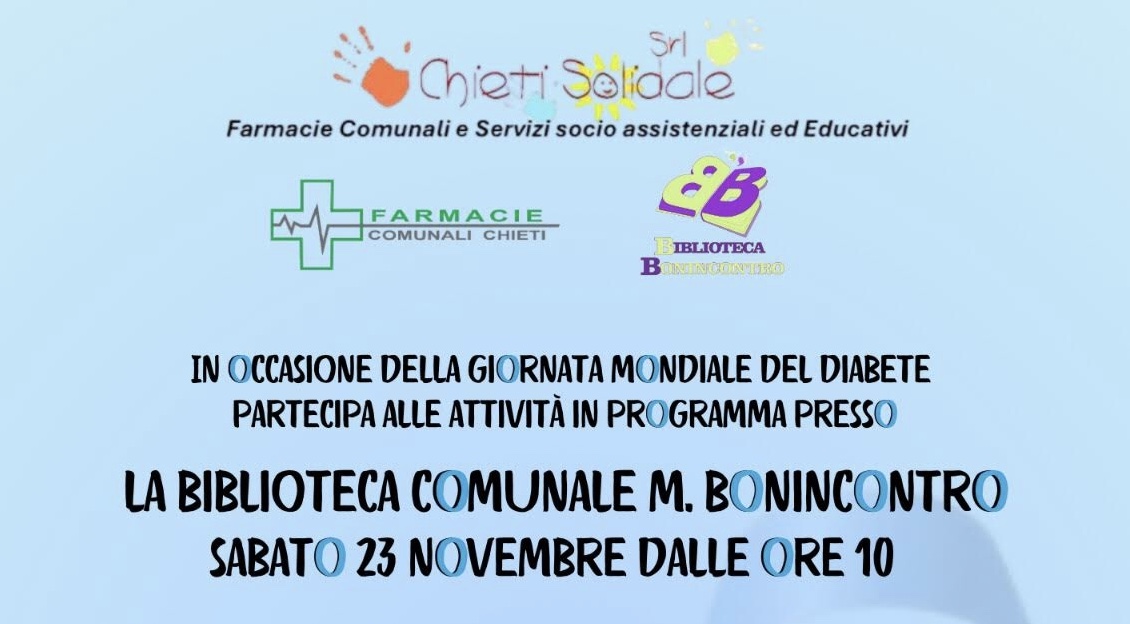 Srl
Chieti Solidale
Farmacie Comunali e Servizi socio assistenziali ed Educativi

FARMACIE
COMUNALI CHIETI

BB
BIBLIOTECA
BONINCONTRO

IN OCCASIONE DELLA GIORNATA MONDIALE DEL DIABETE
PARTECIPA ALLE ATTIVITÀ IN PROGRAMMA PRESSO

LA BIBLIOTECA COMUNALE M. BONINCONTRO
SABATO 23 NOVEMBRE DALLE ORE 10